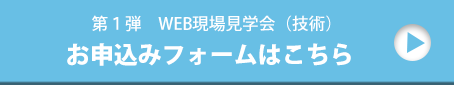 第１弾　WEB現場見学会（技術）
お申込みフォームはこちら